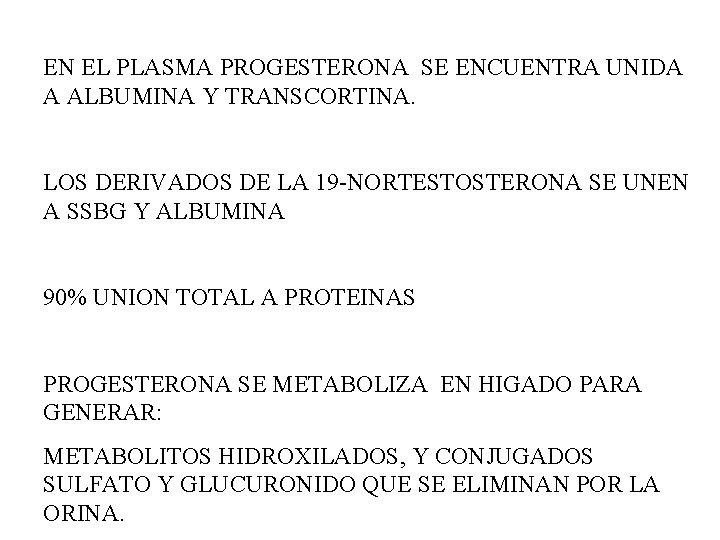 EN EL PLASMA PROGESTERONA SE ENCUENTRA UNIDA A ALBUMINA Y TRANSCORTINA.

LOS DERIVADOS DE LA 19-NORTESTOSTERONA SE UNEN A SSBG Y ALBUMINA

90% UNION TOTAL A PROTEINAS

PROGESTERONA SE METABOLIZA EN HIGADO PARA GENERAR:

METABOLITOS HIDROXILADOS, Y CONJUGADOS SULFATO Y GLUCURONIDO QUE SE ELIMINAN POR LA ORINA.